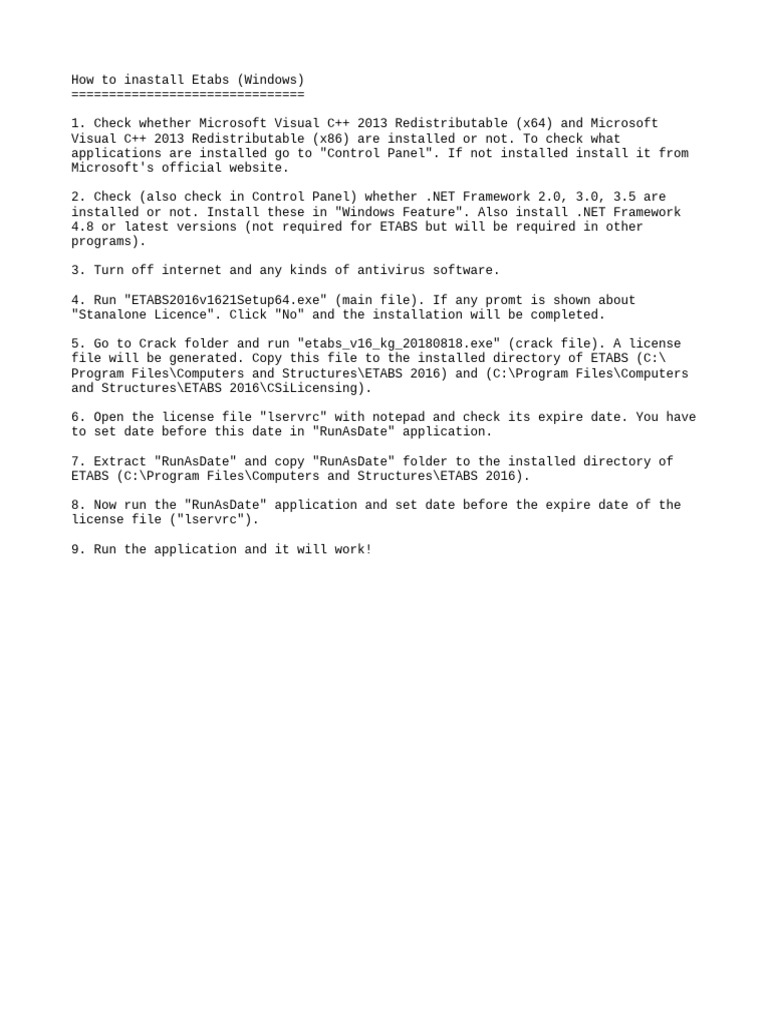 How to inastall Etabs (Windows)
===============================

1. Check whether Microsoft Visual C++ 2013 Redistributable (x64) and Microsoft Visual C++ 2013 Redistributable (x86) are installed or not. To check what applications are installed go to "Control Panel". If not installed install it from Microsoft's official website.

2. Check (also check in Control Panel) whether .NET Framework 2.0, 3.0, 3.5 are installed or not. Install these in "Windows Feature". Also install .NET Framework 4.8 or latest versions (not required for ETABS but will be required in other programs).

3. Turn off internet and any kinds of antivirus software.

4. Run "ETABS2016v1621Setup64.exe" (main file). If any promt is shown about "Stanalone Licence". Click "No" and the installation will be completed.

5. Go to Crack folder and run "etabs_v16_kg_20180818.exe" (crack file). A license file will be generated. Copy this file to the installed directory of ETABS (C:\Program Files\Computers and Structures\ETABS 2016) and (C:\Program Files\Computers and Structures\ETABS 2016\CSiLicensing).

6. Open the license file "lservrc" with notepad and check its expire date. You have to set date before this date in "RunAsDate" application.

7. Extract "RunAsDate" and copy "RunAsDate" folder to the installed directory of ETABS (C:\Program Files\Computers and Structures\ETABS 2016).

8. Now run the "RunAsDate" application and set date before the expire date of the license file ("lservrc").

9. Run the application and it will work!